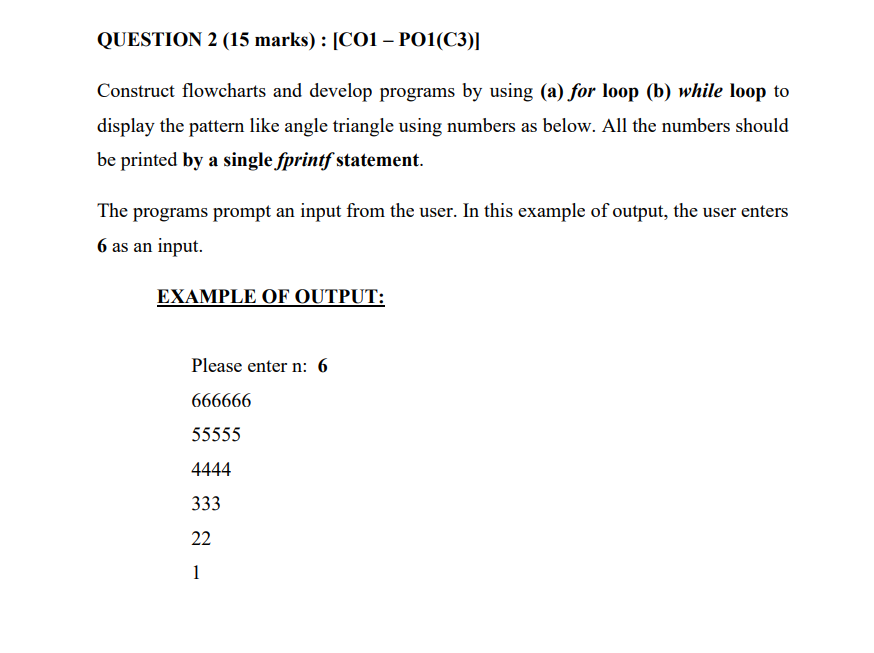 QUESTION 2 (15 marks) : [CO1 – PO1(C3)]

Construct flowcharts and develop programs by using (a) for loop (b) while loop to display the pattern like angle triangle using numbers as below. All the numbers should be printed by a single fprintf statement.

The programs prompt an input from the user. In this example of output, the user enters 6 as an input.

EXAMPLE OF OUTPUT:

Please enter n: 6
666666
55555
4444
333
22
1